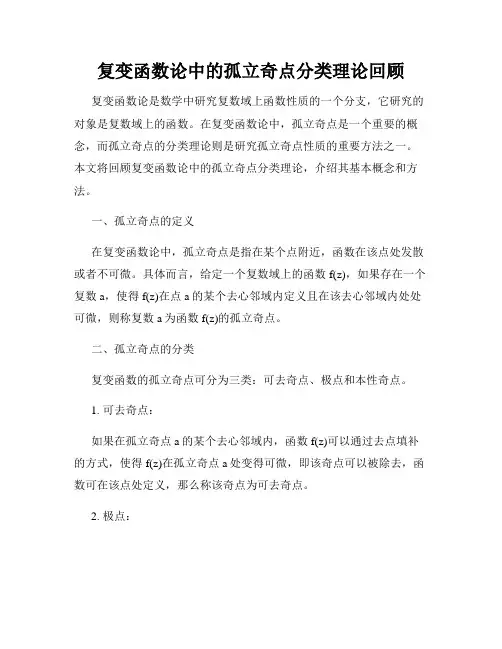 复变函数论中的孤立奇点分类理论回顾

复变函数论是数学中研究复数域上函数性质的一个分支，它研究的对象是复数域上的函数。在复变函数论中，孤立奇点是一个重要的概念，而孤立奇点的分类理论则是研究孤立奇点性质的重要方法之一。本文将回顾复变函数论中的孤立奇点分类理论，介绍其基本概念和方法。

一、孤立奇点的定义

在复变函数论中，孤立奇点是指在某个点附近，函数在该点处发散或者不可微。具体而言，给定一个复数域上的函数 f(z)，如果存在一个复数 a，使得 f(z)在点 a 的某个去心邻域内定义且在该去心邻域内处处可微，则称复数 a 为函数 f(z)的孤立奇点。

二、孤立奇点的分类

复变函数的孤立奇点可分为三类：可去奇点、极点和本性奇点。

1. 可去奇点：

如果在孤立奇点 a 的某个去心邻域内，函数 f(z)可以通过去点填补的方式，使得 f(z)在孤立奇点 a 处变得可微，即该奇点可以被除去，函数可在该点处定义，那么称该奇点为可去奇点。

2. 极点：